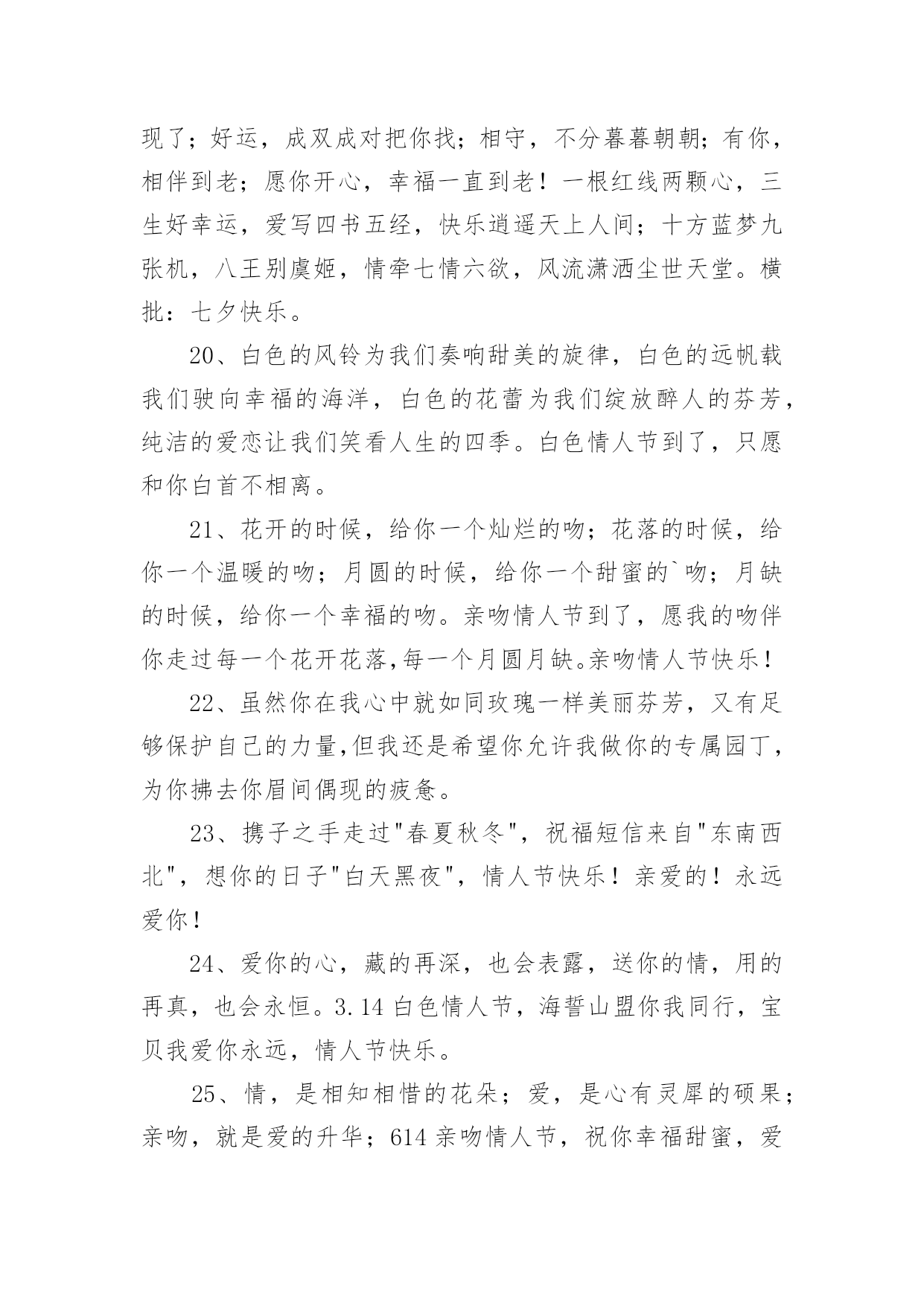 现了；好运，成双成对把你找；相守，不分暮暮朝朝；有你，相伴到老；愿你开心，幸福一直到老！一根红线两颗心，三生好幸运，爱写四书五经，快乐逍遥天上人间；十方蓝梦九张机，八王别虞姬，情牵七情六欲，风流潇洒尘世天堂。横批：七夕快乐。

20、白色的风铃为我们奏响甜美的旋律，白色的远帆载我们驶向幸福的海洋，白色的花蕾为我们绽放醉人的芬芳，纯洁的爱恋让我们笑看人生的四季。白色情人节到了，只愿和你白首不相离。

21、花开的时候，给你一个灿烂的吻；花落的时候，给你一个温暖的吻；月圆的时候，给你一个甜蜜的`吻；月缺的时候，给你一个幸福的吻。亲吻情人节到了，愿我的吻伴你走过每一个花开花落,每一个月圆月缺。亲吻情人节快乐！

22、虽然你在我心中就如同玫瑰一样美丽芬芳，又有足够保护自己的力量,但我还是希望你允许我做你的专属园丁，为你拂去你眉间偶现的疲惫。

23、携子之手走过"春夏秋冬"，祝福短信来自"东南西北"，想你的日子"白天黑夜"，情人节快乐！亲爱的！永远爱你！

24、爱你的心，藏的再深，也会表露，送你的情，用的再真，也会永恒。3.14 白色情人节，海誓山盟你我同行，宝贝我爱你永远，情人节快乐。

25、情，是相知相惜的花朵；爱，是心有灵犀的硕果；亲吻，就是爱的升华；614 亲吻情人节，祝你幸福甜蜜，爱